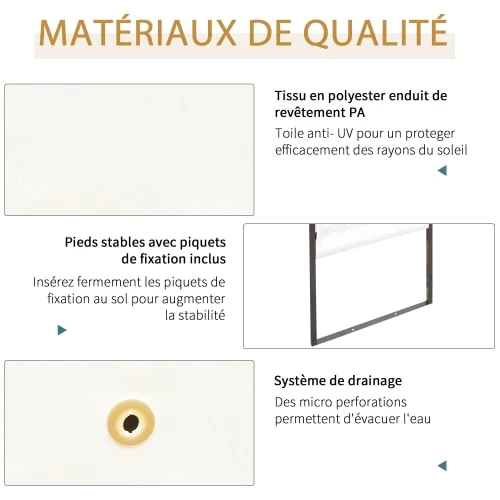 MATÉRIAUX DE QUALITÉ

Tissu en polyester enduit de revêtement PA

Toile anti- UV pour un proteger efficacement des rayons du soleil

Pieds stables avec piquets de fixation inclus

Insérez fermement les piquets de fixation au sol pour augmenter la stabilité

Système de drainage

Des micro perforations permettent d'évacuer l'eau